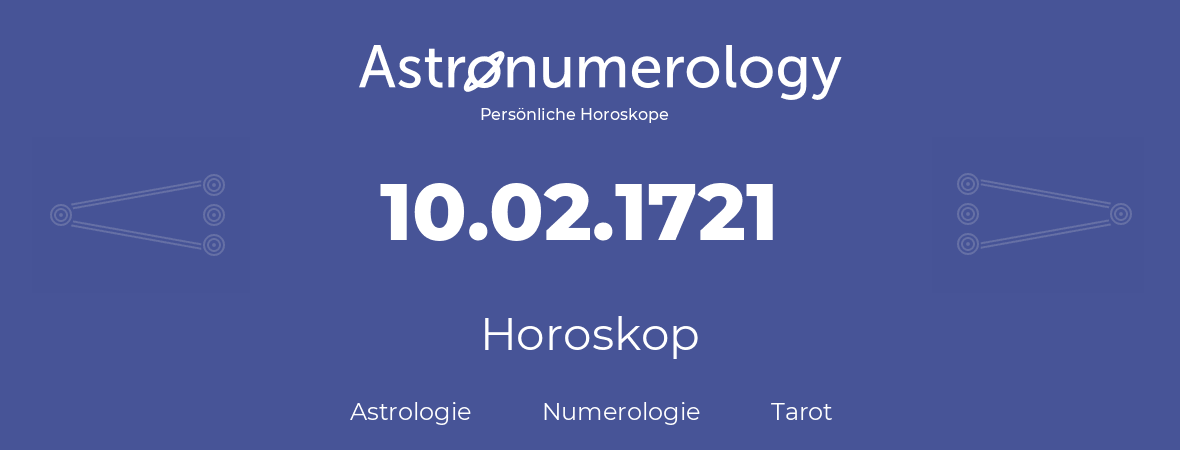 Astronumerology
Persönliche Horoskope

10.02.1721

Horoskop

Astrologie Numerologie Tarot